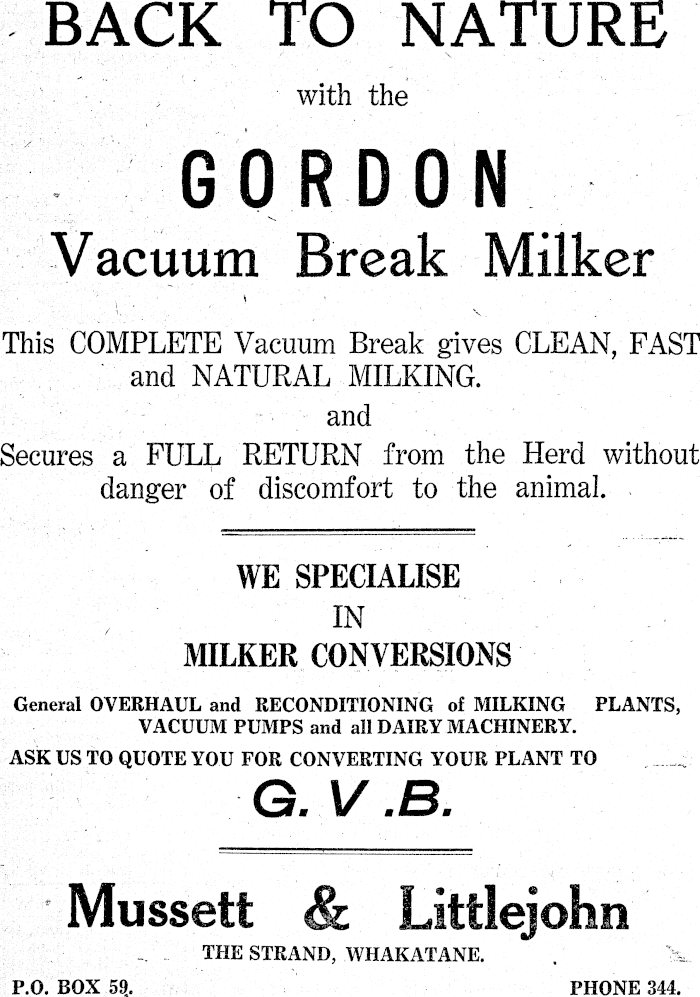 BACK TO NATURE

with the

GORDON

Vacuum Break Milker

This COMPLETE Vacuum Break gives CLEAN, FAST and NATURAL MILKING.

and

Secures a FULL RETURN from the Herd without danger of discomfort to the animal.

WE SPECIALISE
IN
MILKER CONVERSIONS

General OVERHAUL and RECONDITIONING of MILKING PLANTS, VACUUM PUMPS and all DAIRY MACHINERY.

ASK US TO QUOTE YOU FOR CONVERTING YOUR PLANT TO

G. V .B.

Mussett & Littlejohn

THE STRAND, WHAKATANE.

P.O. BOX 59. PHONE 344.